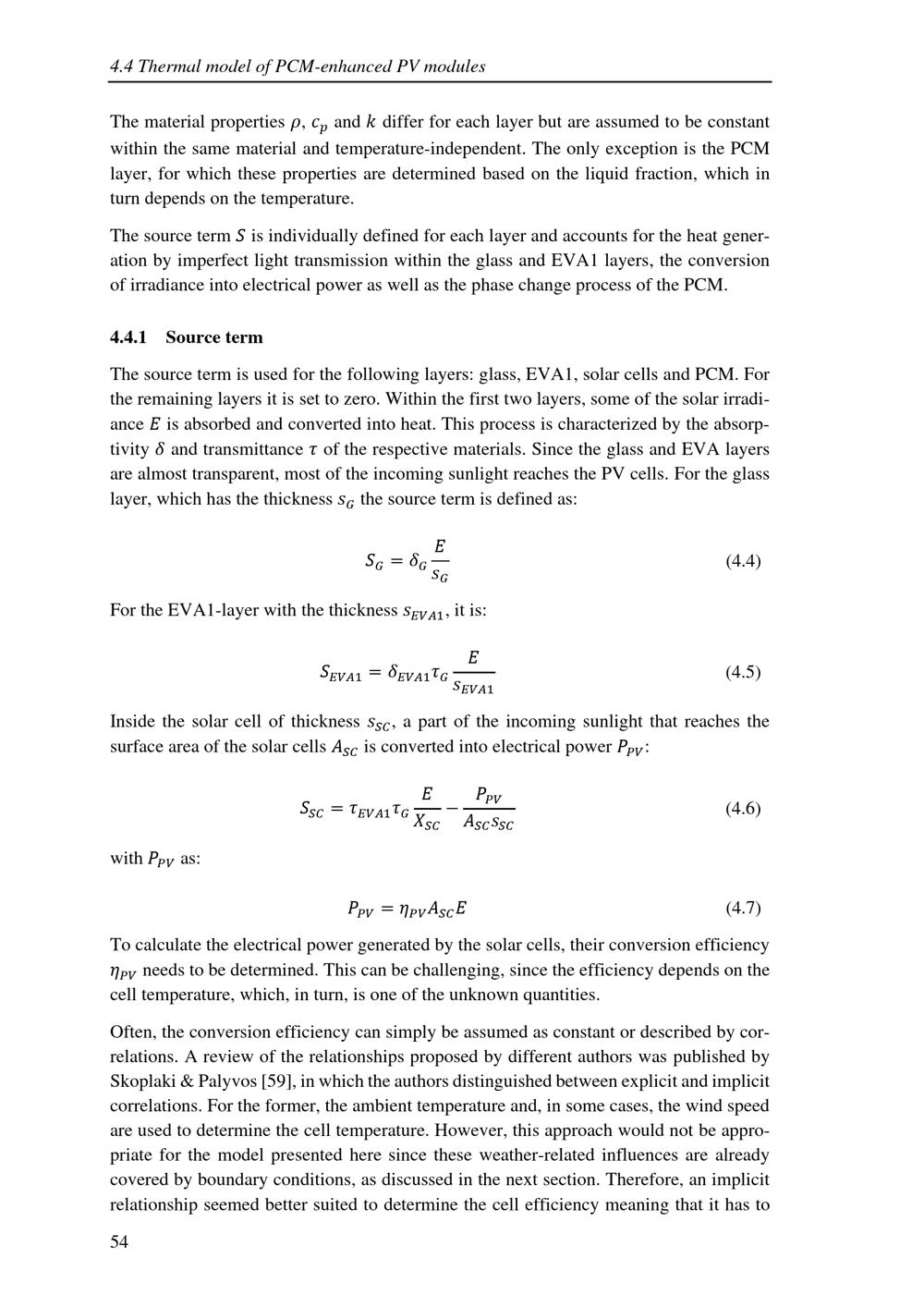 4.4 Thermal model of PCM-enhanced PV modules

The material properties $\rho$, $c_p$ and $k$ differ for each layer but are assumed to be constant within the same material and temperature-independent. The only exception is the PCM layer, for which these properties are determined based on the liquid fraction, which in turn depends on the temperature.

The source term $S$ is individually defined for each layer and accounts for the heat generation by imperfect light transmission within the glass and EVA1 layers, the conversion of irradiance into electrical power as well as the phase change process of the PCM.

4.4.1 Source term

The source term is used for the following layers: glass, EVA1, solar cells and PCM. For the remaining layers it is set to zero. Within the first two layers, some of the solar irradiance $E$ is absorbed and converted into heat. This process is characterized by the absorptivity $\delta$ and transmittance $\tau$ of the respective materials. Since the glass and EVA layers are almost transparent, most of the incoming sunlight reaches the PV cells. For the glass layer, which has the thickness $s_G$ the source term is defined as:

$S_G = \delta_G \frac{E}{s_G}$ (4.4)

For the EVA1-layer with the thickness $s_{EVA1}$, it is:

$S_{EVA1} = \delta_{EVA1} \tau_G \frac{E}{s_{EVA1}}$ (4.5)

Inside the solar cell of thickness $s_{SC}$, a part of the incoming sunlight that reaches the surface area of the solar cells $A_{SC}$ is converted into electrical power $P_{PV}$:

$S_{SC} = \tau_{EVA1} \tau_G \frac{E}{X_{SC}} - \frac{P_{PV}}{A_{SC} s_{SC}}$ (4.6)

with $P_{PV}$ as:

$P_{PV} = \eta_{PV} A_{SC} E$ (4.7)

To calculate the electrical power generated by the solar cells, their conversion efficiency $\eta_{PV}$ needs to be determined. This can be challenging, since the efficiency depends on the cell temperature, which, in turn, is one of the unknown quantities.

Often, the conversion efficiency can simply be assumed as constant or described by correlations. A review of the relationships proposed by different authors was published by Skoplaki & Palyvos [59], in which the authors distinguished between explicit and implicit correlations. For the former, the ambient temperature and, in some cases, the wind speed are used to determine the cell temperature. However, this approach would not be appropriate for the model presented here since these weather-related influences are already covered by boundary conditions, as discussed in the next section. Therefore, an implicit relationship seemed better suited to determine the cell efficiency meaning that it has to

54